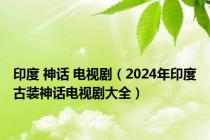 印度 神话 电视剧（2024年印度古装神话电视剧大全）